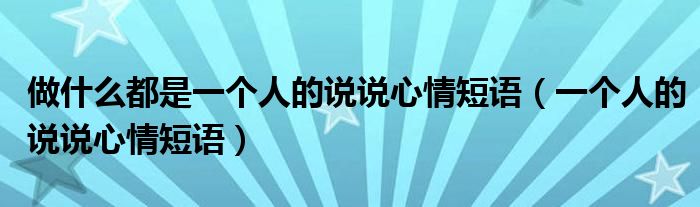 做什么都是一个人的说说心情短语（一个人的说说心情短语）